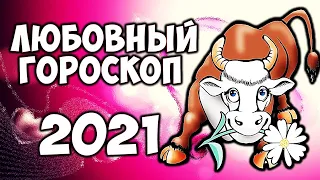 ЛЮБОВНЫЙ ГОРОСКОП

2021